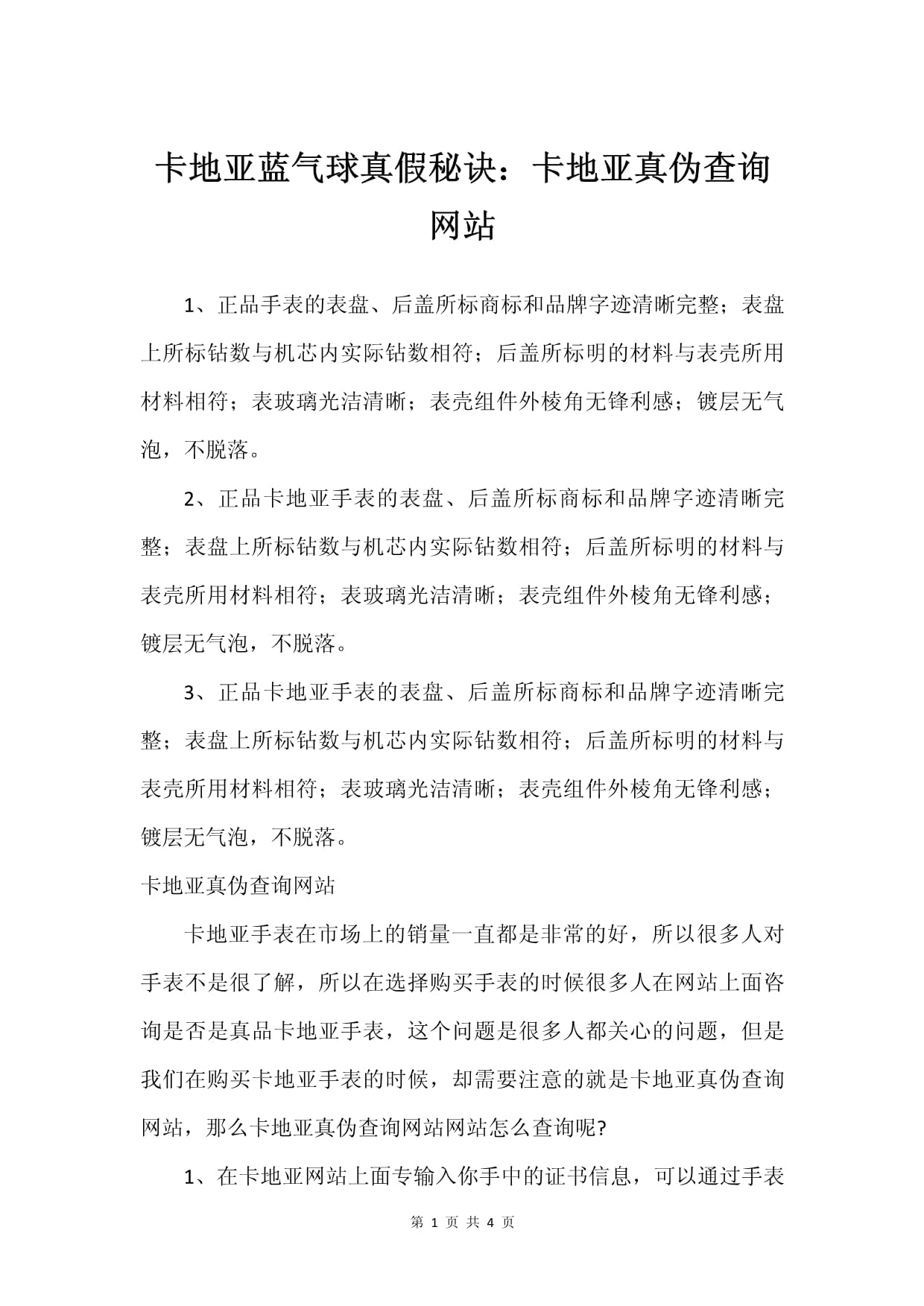 卡地亚蓝气球真假秘诀：卡地亚真伪查询网站

1、正品手表的表盘、后盖所标商标和品牌字迹清晰完整；表盘上所标钻数与机芯内实际钻数相符；后盖所标明的材料与表壳所用材料相符；表玻璃光洁清晰；表壳组件外棱角无锋利感；镀层无气泡，不脱落。

2、正品卡地亚手表的表盘、后盖所标商标和品牌字迹清晰完整；表盘上所标钻数与机芯内实际钻数相符；后盖所标明的材料与表壳所用材料相符；表玻璃光洁清晰；表壳组件外棱角无锋利感；镀层无气泡，不脱落。

3、正品卡地亚手表的表盘、后盖所标商标和品牌字迹清晰完整；表盘上所标钻数与机芯内实际钻数相符；后盖所标明的材料与表壳所用材料相符；表玻璃光洁清晰；表壳组件外棱角无锋利感；镀层无气泡，不脱落。

卡地亚真伪查询网站

卡地亚手表在市场上的销量一直都是非常的好，所以很多人对手表不是很了解，所以在选择购买手表的时候很多人在网站上面咨询是否是真品卡地亚手表，这个问题是很多人都关心的问题，但是我们在购买卡地亚手表的时候，却需要注意的就是卡地亚真伪查询网站，那么卡地亚真伪查询网站网站怎么查询呢?

1、在卡地亚网站上面专输入你手中的证书信息，可以通过手表

第 1 页 共 4 页